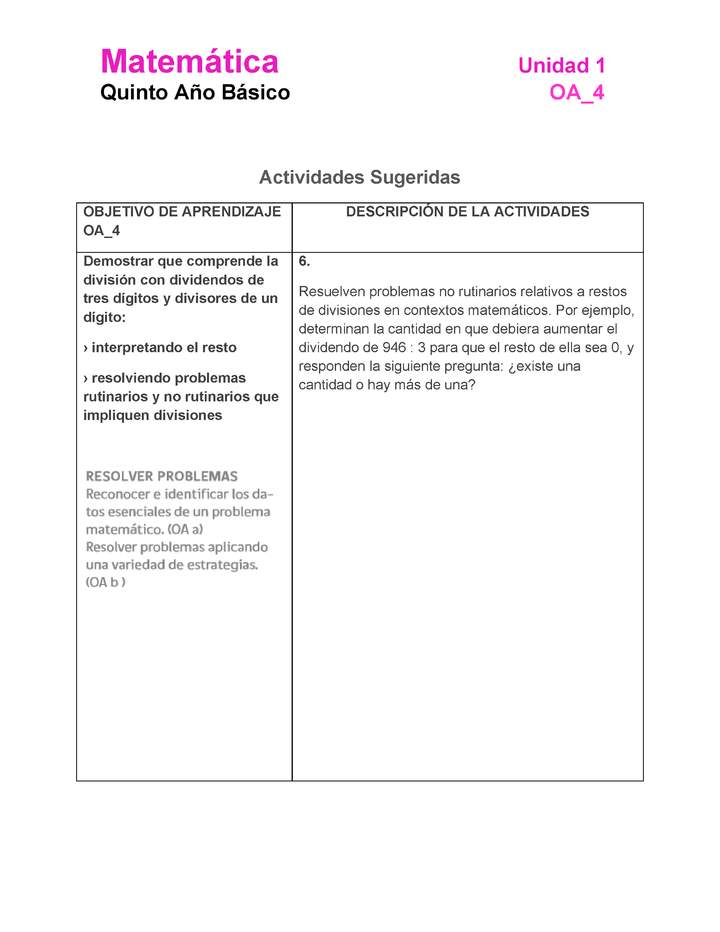 Matemática
Quinto Año Básico

Unidad 1
OA_4

Actividades Sugeridas

| OBJETIVO DE APRENDIZAJE OA_4 | DESCRIPCIÓN DE LA ACTIVIDADES |
|---|---|
| Demostrar que comprende la división con dividendos de tres dígitos y divisores de un dígito: › interpretando el resto › resolviendo problemas rutinarios y no rutinarios que impliquen divisiones RESOLVER PROBLEMAS Reconocer e identificar los datos esenciales de un problema matemático. (OA a) Resolver problemas aplicando una variedad de estrategias. (OA b ) | 6. Resuelven problemas no rutinarios relativos a restos de divisiones en contextos matemáticos. Por ejemplo, determinan la cantidad en que debiera aumentar el dividendo de 946 : 3 para que el resto de ella sea 0, y responden la siguiente pregunta: ¿existe una cantidad o hay más de una? |